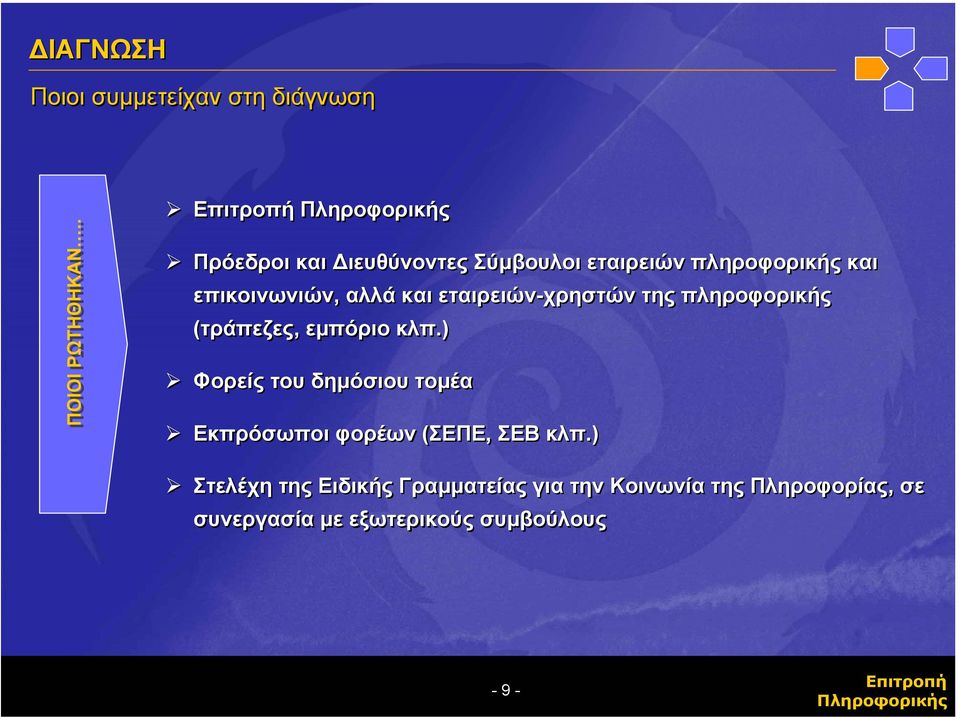 ΔΙΑΓΝΩΣΗ

Ποιοι συμμετείχαν στη διάγνωση

ΠΟΙΟΙ ΡΩΤΗΘΗΚΑΝ.....

➢ Επιτροπή Πληροφορικής

➢ Πρόεδροι και Διευθύνοντες Σύμβουλοι εταιρειών πληροφορικής και επικοινωνιών, αλλά και εταιρειών-χρηστών της πληροφορικής (τράπεζες, εμπόριο κλπ.)

➢ Φορείς του δημόσιου τομέα

➢ Εκπρόσωποι φορέων (ΣΕΠΕ, ΣΕΒ κλπ.)

➢ Στελέχη της Ειδικής Γραμματείας για την Κοινωνία της Πληροφορίας, σε συνεργασία με εξωτερικούς συμβούλους

- 9 -

Επιτροπή Πληροφορικής